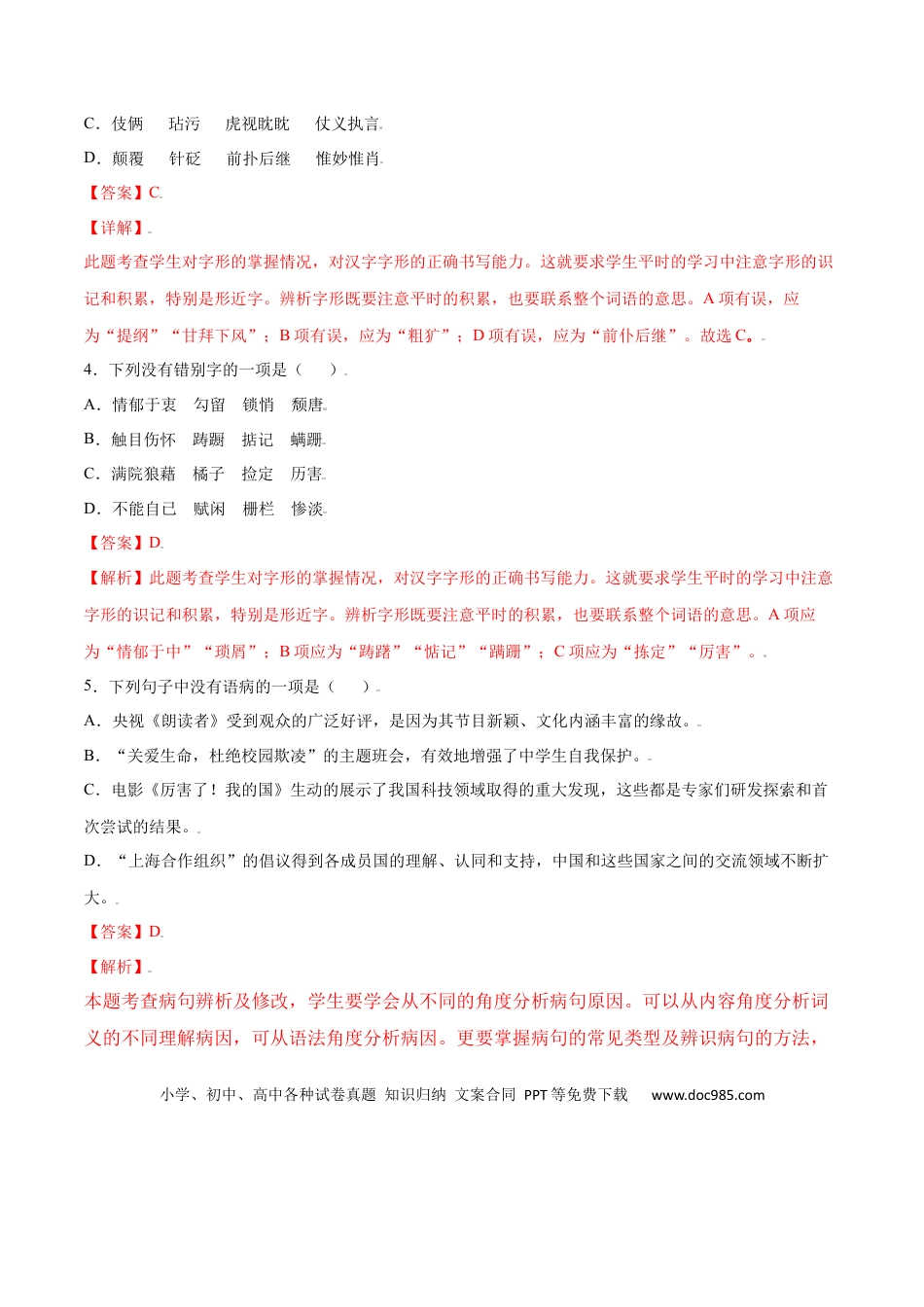 C．伎俩　玷污　虎视眈眈　仗义执言

D．颠覆　针砭　前扑后继　惟妙惟肖

【答案】C.

【详解】

此题考查学生对字形的掌握情况，对汉字字形的正确书写能力。这就要求学生平时的学习中注意字形的识记和积累，特别是形近字。辨析字形既要注意平时的积累，也要联系整个词语的意思。A 项有误，应为“提纲”“甘拜下风”；B 项有误，应为“粗犷”；D 项有误，应为“前仆后继”。故选 C。

4．下列没有错别字的一项是（　）

A．情郁于衷　勾留　锁悄　颓唐

B．触目伤怀　踌蹰　掂记　蹒跚

C．满院狼藉　橘子　捡定　历害

D．不能自已　赋闲　栅栏　惨淡

【答案】D.

【解析】此题考查学生对字形的掌握情况，对汉字字形的正确书写能力。这就要求学生平时的学习中注意字形的识记和积累，特别是形近字。辨析字形既要注意平时的积累，也要联系整个词语的意思。A 项应为“情郁于中”“琐屑”；B 项应为“踌躇”“惦记”“蹒跚”；C 项应为“拣定”“厉害”。

5．下列句子中没有语病的一项是（　）

A．央视《朗读者》受到观众的广泛好评，是因为其节目新颖、文化内涵丰富的缘故。

B．“关爱生命，杜绝校园欺凌”的主题班会，有效地增强了中学生自我保护。

C．电影《厉害了！我的国》生动的展示了我国科技领域取得的重大发现，这些都是专家们研发探索和首次尝试的结果。

D．“上海合作组织”的倡议得到各成员国的理解、认同和支持，中国和这些国家之间的交流领域不断扩大。

【答案】D.

【解析】

本题考查病句辨析及修改，学生要学会从不同的角度分析病句原因。可以从内容角度分析词义的不同理解病因，可从语法角度分析病因。更要掌握病句的常见类型及辨识病句的方法，

小学、初中、高中各种试卷真题 知识归纳 文案合同 PPT 等免费下载　www.doc985.com